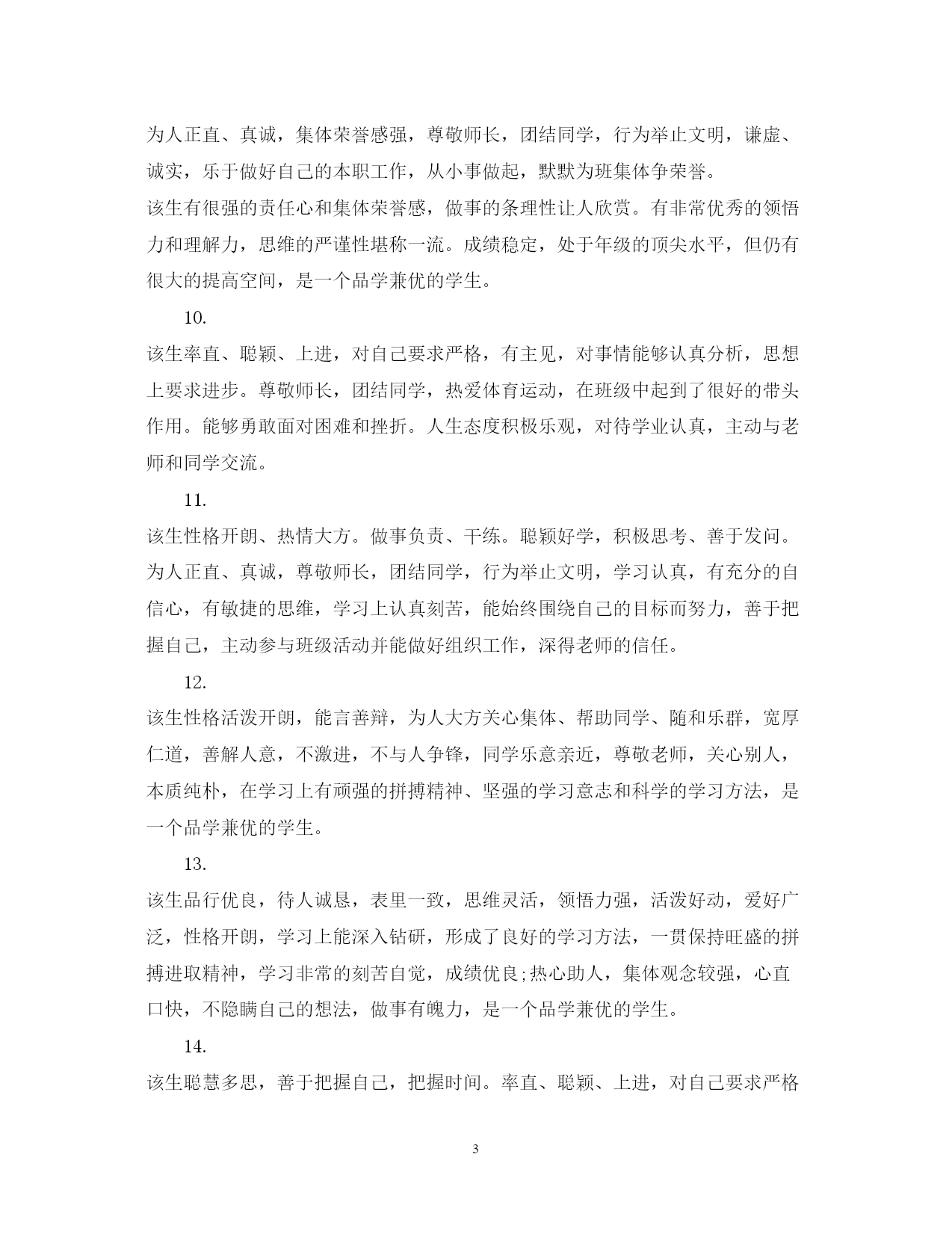 为人正直、真诚，集体荣誉感强，尊敬师长，团结同学，行为举止文明，谦虚、诚实，乐于做好自己的本职工作，从小事做起，默默为班集体争荣誉。

该生有很强的责任心和集体荣誉感，做事的条理性让人欣赏。有非常优秀的领悟力和理解力，思维的严谨性堪称一流。成绩稳定，处于年级的顶尖水平，但仍有很大的提高空间，是一个品学兼优的学生。

10.

该生率直、聪颖、上进，对自己要求严格，有主见，对事情能够认真分析，思想上要求进步。尊敬师长，团结同学，热爱体育运动，在班级中起到了很好的带头作用。能够勇敢面对困难和挫折。人生态度积极乐观，对待学业认真，主动与老师和同学交流。

11.

该生性格开朗、热情大方。做事负责、干练。聪颖好学，积极思考、善于发问。为人正直、真诚，尊敬师长，团结同学，行为举止文明，学习认真，有充分的自信心，有敏捷的思维，学习上认真刻苦，能始终围绕自己的目标而努力，善于把握自己，主动参与班级活动并能做好组织工作，深得老师的信任。

12.

该生性格活泼开朗，能言善辩，为人大方关心集体、帮助同学、随和乐群，宽厚仁道，善解人意，不激进，不与人争锋，同学乐意亲近，尊敬老师，关心别人，本质纯朴，在学习上有顽强的拼搏精神、坚强的学习意志和科学的学习方法，是一个品学兼优的学生。

13.

该生品行优良，待人诚恳，表里一致，思维灵活，领悟力强，活泼好动，爱好广泛，性格开朗，学习上能深入钻研，形成了良好的学习方法，一贯保持旺盛的拼搏进取精神，学习非常的刻苦自觉，成绩优良;热心助人，集体观念较强，心直口快，不隐瞒自己的想法，做事有魄力，是一个品学兼优的学生。

14.

该生聪慧多思，善于把握自己，把握时间。率直、聪颖、上进，对自己要求严格

3